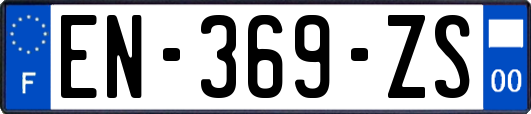 F
EN-369-ZS
00